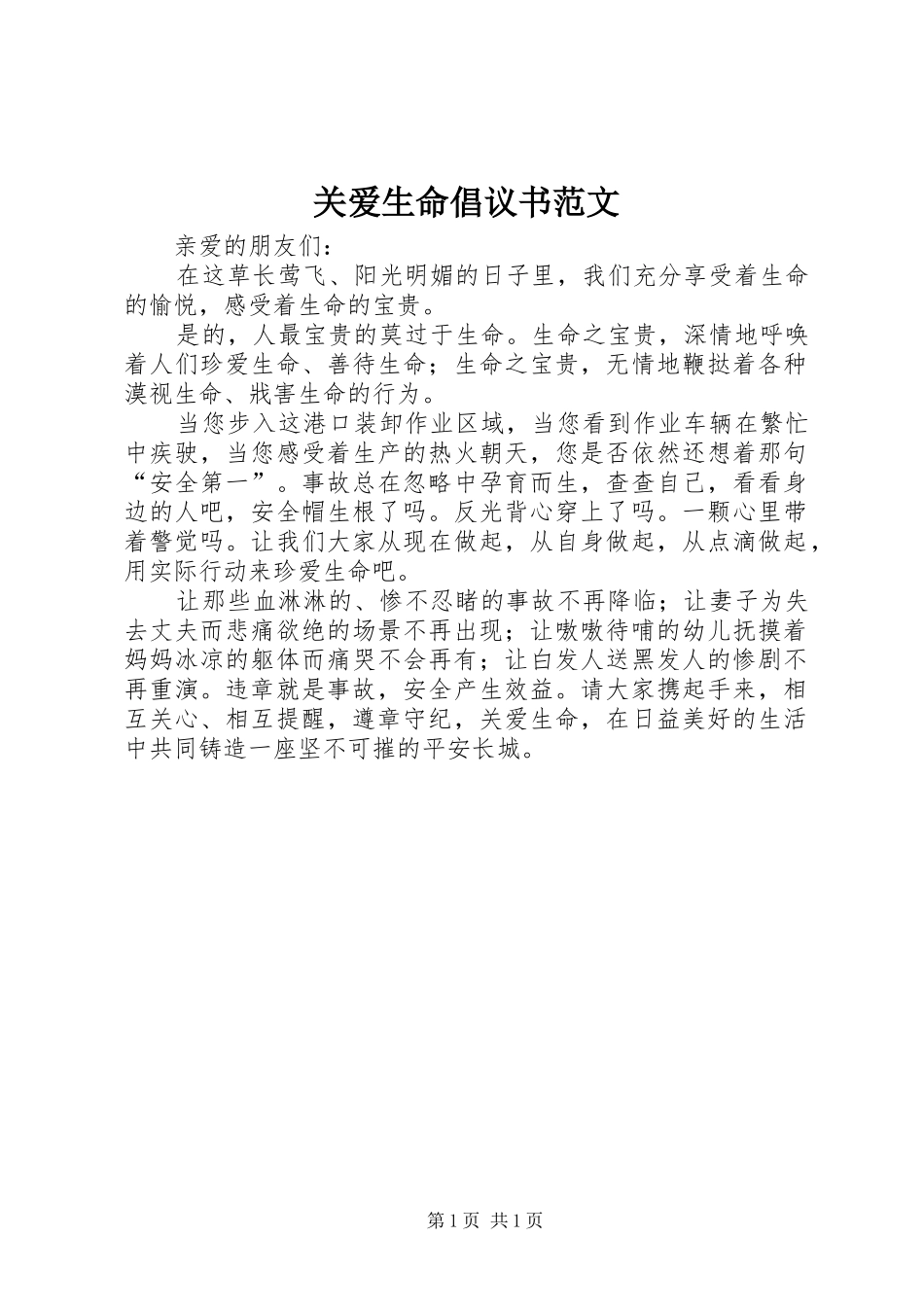 关爱生命倡议书范文

亲爱的朋友们：

在这草长莺飞、阳光明媚的日子里，我们充分享受着生命的愉悦，感受着生命的宝贵。

是的，人最宝贵的莫过于生命。生命之宝贵，深情地呼唤着人们珍爱生命、善待生命；生命之宝贵，无情地鞭挞着各种漠视生命、戕害生命的行为。

当您步入这港口装卸作业区域，当您看到作业车辆在繁忙中疾驶，当您感受着生产的热火朝天，您是否依然还想着那句“安全第一”。事故总在忽略中孕育而生，查查自己，看看身边的人吧，安全帽生根了吗。反光背心穿上了吗。一颗心里带着警觉吗。让我们大家从现在做起，从自身做起，从点滴做起，用实际行动来珍爱生命吧。

让那些血淋淋的、惨不忍睹的事故不再降临；让妻子为失去丈夫而悲痛欲绝的场景不再出现；让嗷嗷待哺的幼儿抚摸着妈妈冰凉的躯体而痛哭不会再有；让白发人送黑发人的惨剧不再重演。违章就是事故，安全产生效益。请大家携起手来，相互关心、相互提醒，遵章守纪，关爱生命，在日益美好的生活中共同铸造一座坚不可摧的平安长城。

第 1 页 共 1 页